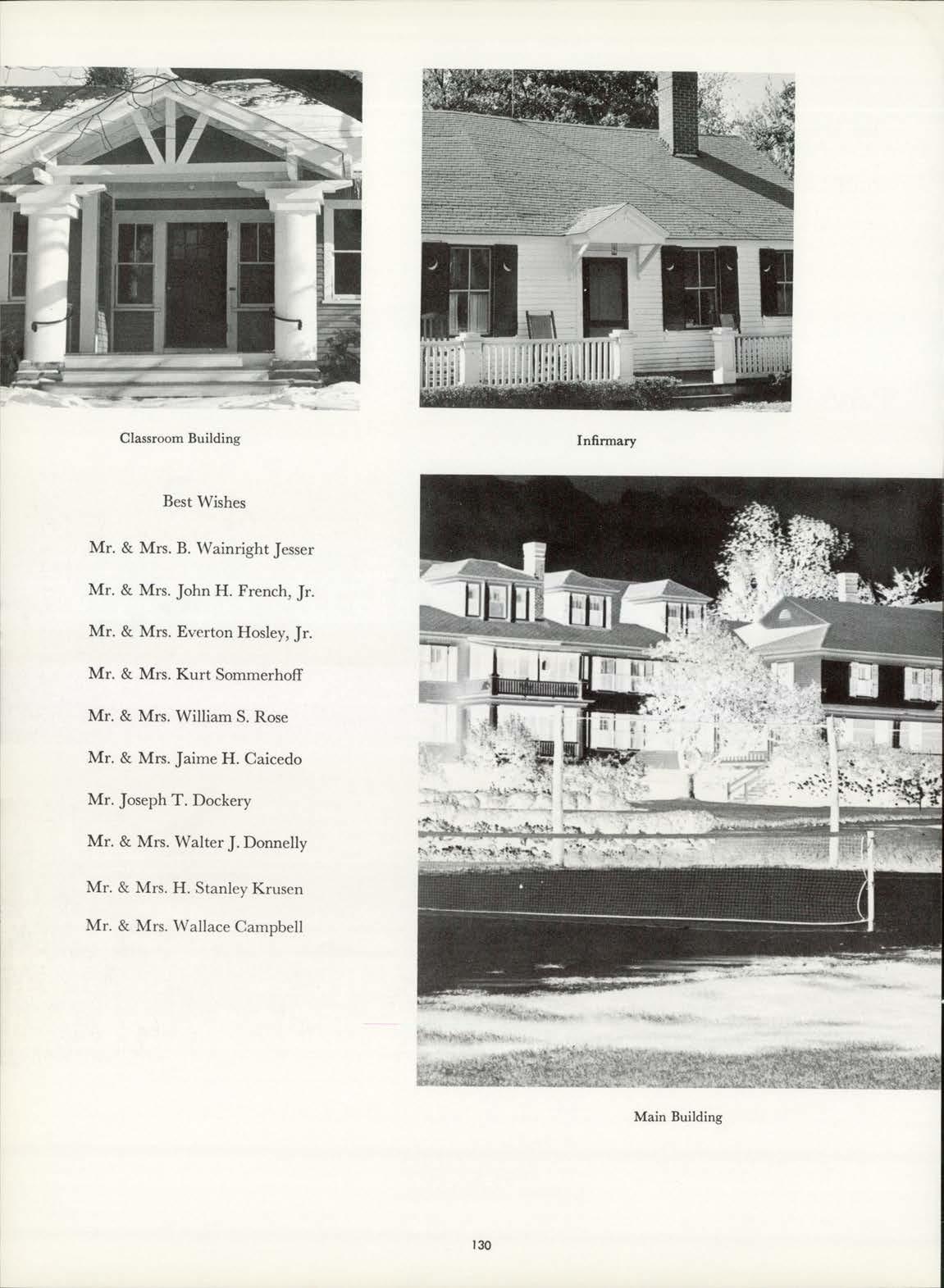 Classroom Building

Infirmary

Best Wishes

Mr. & Mrs. B. Wainright Jesser

Mr. & Mrs. John H. French, Jr.

Mr. & Mrs. Everton Hosley, Jr.

Mr. & Mrs. Kurt Sommerhoff

Mr. & Mrs. William S. Rose

Mr. & Mrs. Jaime H. Caicedo

Mr. Joseph T. Dockery

Mr. & Mrs. Walter J. Donnelly

Mr. & Mrs. H. Stanley Krusen

Mr. & Mrs. Wallace Campbell

Main Building

130